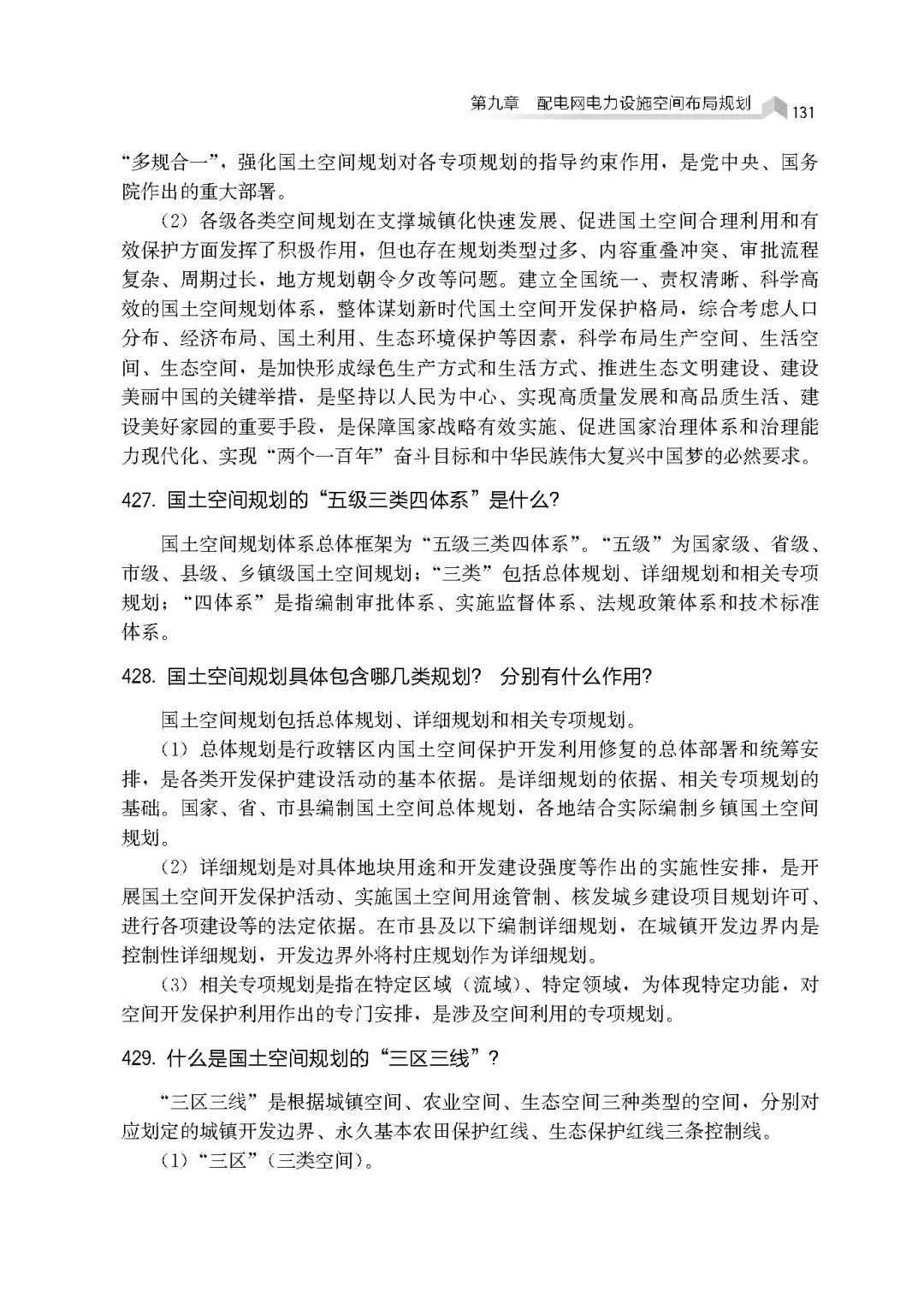 第九章　配电网电力设施空间布局规划　131

“多规合一”，强化国土空间规划对各专项规划的指导约束作用，是党中央、国务院作出的重大部署。

（2）各级各类空间规划在支撑城镇化快速发展、促进国土空间合理利用和有效保护方面发挥了积极作用，但也存在规划类型过多、内容重叠冲突、审批流程复杂、周期过长，地方规划朝令夕改等问题。建立全国统一、责权清晰、科学高效的国土空间规划体系，整体谋划新时代国土空间开发保护格局，综合考虑人口分布、经济布局、国土利用、生态环境保护等因素，科学布局生产空间、生活空间、生态空间，是加快形成绿色生产方式和生活方式、推进生态文明建设、建设美丽中国的关键举措，是坚持以人民为中心、实现高质量发展和高品质生活、建设美好家园的重要手段，是保障国家战略有效实施、促进国家治理体系和治理能力现代化、实现“两个一百年”奋斗目标和中华民族伟大复兴中国梦的必然要求。

427. 国土空间规划的“五级三类四体系”是什么?

国土空间规划体系总体框架为“五级三类四体系”。“五级”为国家级、省级、市级、县级、乡镇级国土空间规划；“三类”包括总体规划、详细规划和相关专项规划；“四体系”是指编制审批体系、实施监督体系、法规政策体系和技术标准体系。

428. 国土空间规划具体包含哪几类规划？ 分别有什么作用?

国土空间规划包括总体规划、详细规划和相关专项规划。

（1）总体规划是行政辖区内国土空间保护开发利用修复的总体部署和统筹安排，是各类开发保护建设活动的基本依据。是详细规划的依据、相关专项规划的基础。国家、省、市县编制国土空间总体规划，各地结合实际编制乡镇国土空间规划。

（2）详细规划是对具体地块用途和开发建设强度等作出的实施性安排，是开展国土空间开发保护活动、实施国土空间用途管制、核发城乡建设项目规划许可、进行各项建设等的法定依据。在市县及以下编制详细规划，在城镇开发边界内是控制性详细规划，开发边界外将村庄规划作为详细规划。

（3）相关专项规划是指在特定区域（流域）、特定领域，为体现特定功能，对空间开发保护利用作出的专门安排，是涉及空间利用的专项规划。

429. 什么是国土空间规划的“三区三线”?

“三区三线”是根据城镇空间、农业空间、生态空间三种类型的空间，分别对应划定的城镇开发边界、永久基本农田保护红线、生态保护红线三条控制线。

（1）“三区”（三类空间）。